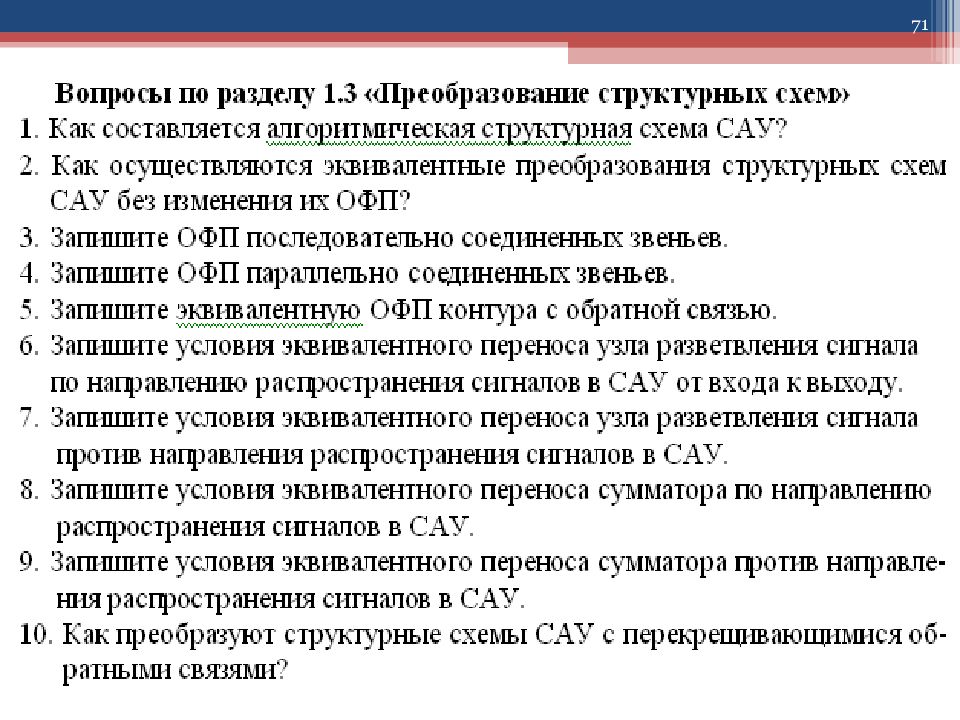 71

Вопросы по разделу 1.3 «Преобразование структурных схем»

1. Как составляется алгоритмическая структурная схема САУ?
2. Как осуществляются эквивалентные преобразования структурных схем САУ без изменения их ОФП?
3. Запишите ОФП последовательно соединенных звеньев.
4. Запишите ОФП параллельно соединенных звеньев.
5. Запишите эквивалентную ОФП контура с обратной связью.
6. Запишите условия эквивалентного переноса узла разветвления сигнала по направлению распространения сигналов в САУ от входа к выходу.
7. Запишите условия эквивалентного переноса узла разветвления сигнала против направления распространения сигналов в САУ.
8. Запишите условия эквивалентного переноса сумматора по направлению распространения сигналов в САУ.
9. Запишите условия эквивалентного переноса сумматора против направления распространения сигналов в САУ.
10. Как преобразуют структурные схемы САУ с перекрещивающимися обратными связями?